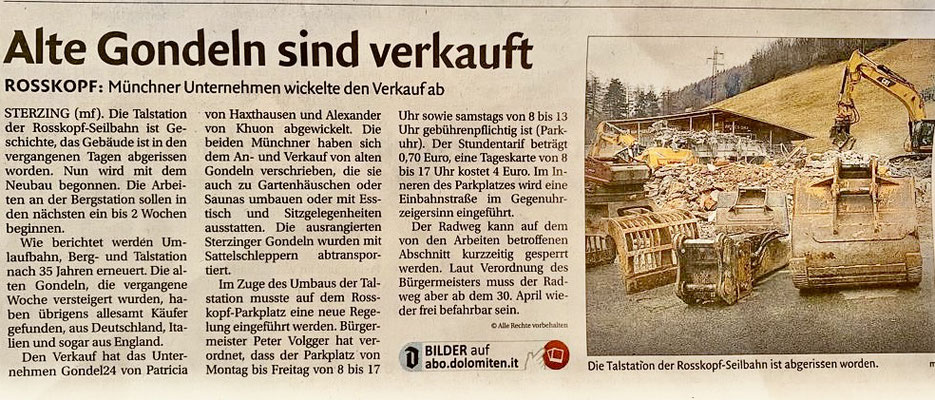 Alte Gondeln sind verkauft

ROSSKOPF: Münchner Unternehmen wickelte den Verkauf ab

STERZING (mf). Die Talstation der Rosskopf-Seilbahn ist Geschichte, das Gebäude ist in den vergangenen Tagen abgerissen worden. Nun wird mit dem Neubau begonnen. Die Arbeiten an der Bergstation sollen in den nächsten ein bis 2 Wochen beginnen.

Wie berichtet werden Umlaufbahn, Berg- und Talstation nach 35 Jahren erneuert. Die alten Gondeln, die vergangene Woche versteigert wurden, haben übrigens allesamt Käufer gefunden, aus Deutschland, Italien und sogar aus England.

Den Verkauf hat das Unternehmen Gondel24 von Patricia von Haxthausen und Alexander von Khuon abgewickelt. Die beiden Münchner haben sich dem An- und Verkauf von alten Gondeln verschrieben, die sie auch zu Gartenhäuschen oder Saunas umbauen oder mit Esstisch und Sitzgelegenheiten ausstatten. Die ausrangierten Sterzinger Gondeln wurden mit Sattelschleppern abtransportiert.

Im Zuge des Umbaus der Talstation musste auf dem Rosskopf-Parkplatz eine neue Regelung eingeführt werden. Bürgermeister Peter Volgger hat verordnet, dass der Parkplatz von Montag bis Freitag von 8 bis 17 Uhr sowie samstags von 8 bis 13 Uhr gebührenpflichtig ist (Parkuhr). Der Stundentarif beträgt 0,70 Euro, eine Tageskarte von 8 bis 17 Uhr kostet 4 Euro. Im Inneren des Parkplatzes wird eine Einbahnstraße im Gegenuhrzeigersinn eingeführt.

Der Radweg kann auf dem von den Arbeiten betroffenen Abschnitt kurzzeitig gesperrt werden. Laut Verordnung des Bürgermeisters muss der Radweg aber ab dem 30. April wieder frei befahrbar sein.

© Alle Rechte vorbehalten

BILDER auf abo.dolomiten.it

Die Talstation der Rosskopf-Seilbahn ist abgerissen worden.